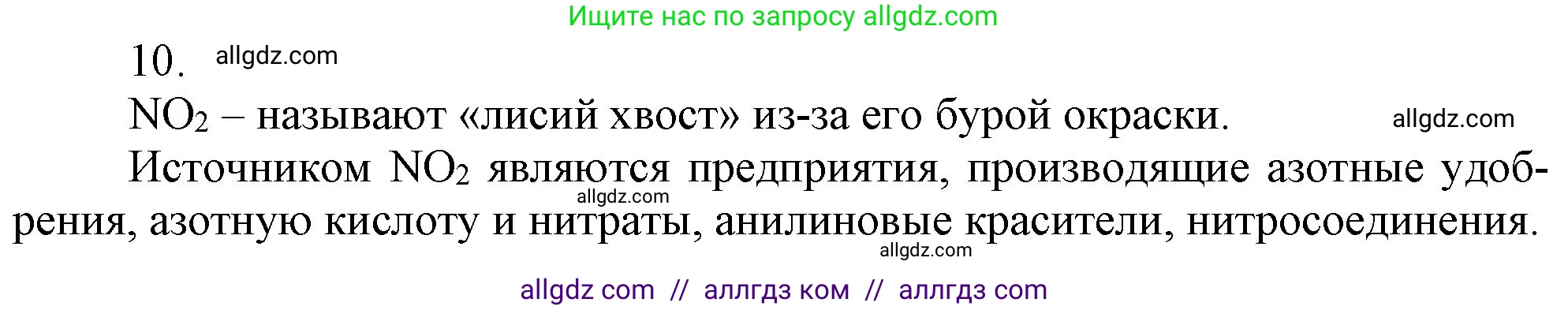 Ищите нас по запросу allgdz.com

10. allgdz.com

$NO_2$ – называют «лисий хвост» из-за его бурой окраски. allgdz.com

Источником $NO_2$ являются предприятия, производящие азотные удобрения, азотную кислоту и нитраты, анилиновые красители, нитросоединения.

allgdz.com

allgdz.com

allgdz com // аллгдз ком // аллгдз com